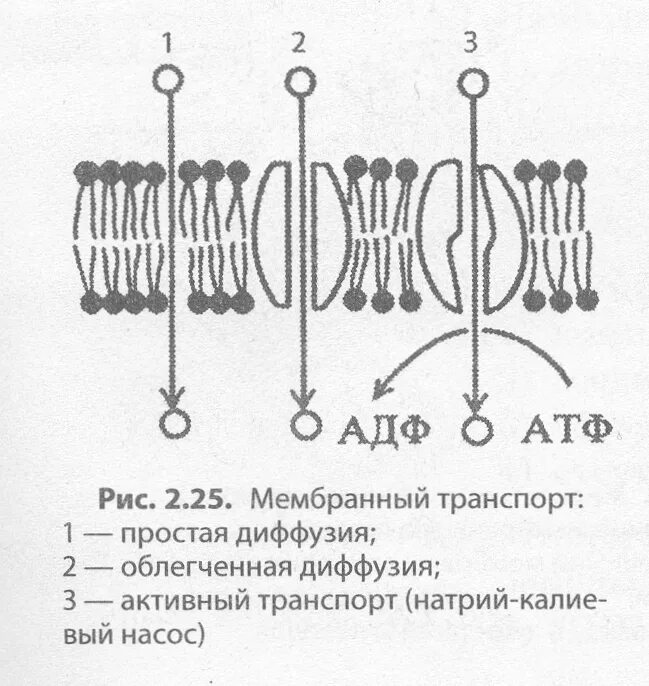 1 2 3

АДФ АТФ

Рис. 2.25. Мембранный транспорт:
1 — простая диффузия;
2 — облегченная диффузия;
3 — активный транспорт (натрий-калиевый насос)